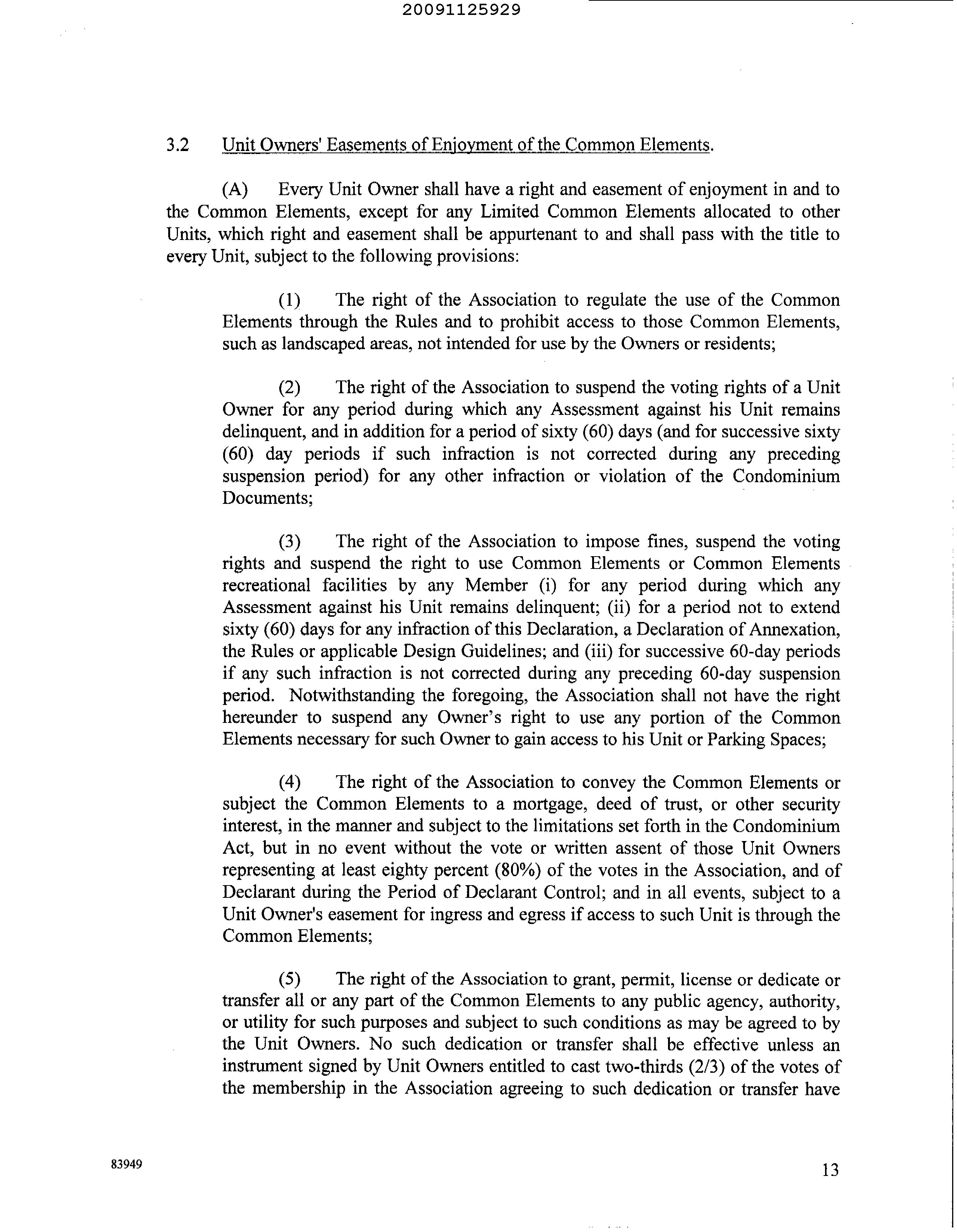 20091125929

3.2 Unit Owners' Easements of Enjoyment of the Common Elements.

(A) Every Unit Owner shall have a right and easement of enjoyment in and to the Common Elements, except for any Limited Common Elements allocated to other Units, which right and easement shall be appurtenant to and shall pass with the title to every Unit, subject to the following provisions:

(1) The right of the Association to regulate the use of the Common Elements through the Rules and to prohibit access to those Common Elements, such as landscaped areas, not intended for use by the Owners or residents;

(2) The right of the Association to suspend the voting rights of a Unit Owner for any period during which any Assessment against his Unit remains delinquent, and in addition for a period of sixty (60) days (and for successive sixty (60) day periods if such infraction is not corrected during any preceding suspension period) for any other infraction or violation of the Condominium Documents;

(3) The right of the Association to impose fines, suspend the voting rights and suspend the right to use Common Elements or Common Elements recreational facilities by any Member (i) for any period during which any Assessment against his Unit remains delinquent; (ii) for a period not to extend sixty (60) days for any infraction of this Declaration, a Declaration of Annexation, the Rules or applicable Design Guidelines; and (iii) for successive 60-day periods if any such infraction is not corrected during any preceding 60-day suspension period. Notwithstanding the foregoing, the Association shall not have the right hereunder to suspend any Owner's right to use any portion of the Common Elements necessary for such Owner to gain access to his Unit or Parking Spaces;

(4) The right of the Association to convey the Common Elements or subject the Common Elements to a mortgage, deed of trust, or other security interest, in the manner and subject to the limitations set forth in the Condominium Act, but in no event without the vote or written assent of those Unit Owners representing at least eighty percent (80%) of the votes in the Association, and of Declarant during the Period of Declarant Control; and in all events, subject to a Unit Owner's easement for ingress and egress if access to such Unit is through the Common Elements;

(5) The right of the Association to grant, permit, license or dedicate or transfer all or any part of the Common Elements to any public agency, authority, or utility for such purposes and subject to such conditions as may be agreed to by the Unit Owners. No such dedication or transfer shall be effective unless an instrument signed by Unit Owners entitled to cast two-thirds (2/3) of the votes of the membership in the Association agreeing to such dedication or transfer have

83949

13